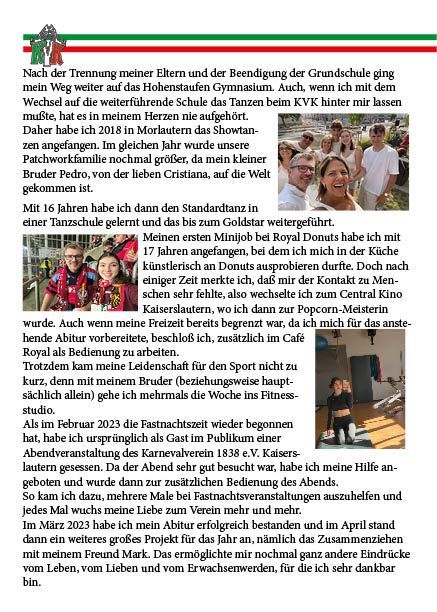 KVK

Nach der Trennung meiner Eltern und der Beendigung der Grundschule ging mein Weg weiter auf das Hohenstaufen Gymnasium. Auch, wenn ich mit dem Wechsel auf die weiterführende Schule das Tanzen beim KVK hinter mir lassen mußte, hat es in meinem Herzen nie aufgehört.
Daher habe ich 2018 in Morlautern das Showtanzen angefangen. Im gleichen Jahr wurde unsere Patchworkfamilie nochmal größer, da mein kleiner Bruder Pedro, von der lieben Cristiana, auf die Welt gekommen ist.

Mit 16 Jahren habe ich dann den Standardtanz in einer Tanzschule gelernt und das bis zum Goldstar weitergeführt.
Meinen ersten Minijob bei Royal Donuts habe ich mit 17 Jahren angefangen, bei dem ich mich in der Küche künstlerisch an Donuts ausprobieren durfte. Doch nach einiger Zeit merkte ich, daß mir der Kontakt zu Menschen sehr fehlte, also wechselte ich zum Central Kino Kaiserslautern, wo ich dann zur Popcorn-Meisterin wurde. Auch wenn meine Freizeit bereits begrenzt war, da ich mich für das anstehende Abitur vorbereitete, beschloß ich, zusätzlich im Café Royal als Bedienung zu arbeiten.
Trotzdem kam meine Leidenschaft für den Sport nicht zu kurz, denn mit meinem Bruder (beziehungsweise hauptsächlich allein) gehe ich mehrmals die Woche ins Fitnessstudio.
Als im Februar 2023 die Fastnachtszeit wieder begonnen hat, habe ich ursprünglich als Gast im Publikum einer Abendveranstaltung des Karnevalverein 1838 e.V. Kaiserslautern gesessen. Da der Abend sehr gut besucht war, habe ich meine Hilfe angeboten und wurde dann zur zusätzlichen Bedienung des Abends.
So kam ich dazu, mehrere Male bei Fastnachtsveranstaltungen auszuhelfen und jedes Mal wuchs meine Liebe zum Verein mehr und mehr.
Im März 2023 habe ich mein Abitur erfolgreich bestanden und im April stand dann ein weiteres großes Projekt für das Jahr an, nämlich das Zusammenziehen mit meinem Freund Mark. Das ermöglichte mir nochmal ganz andere Eindrücke vom Leben, vom Lieben und vom Erwachsenwerden, für die ich sehr dankbar bin.